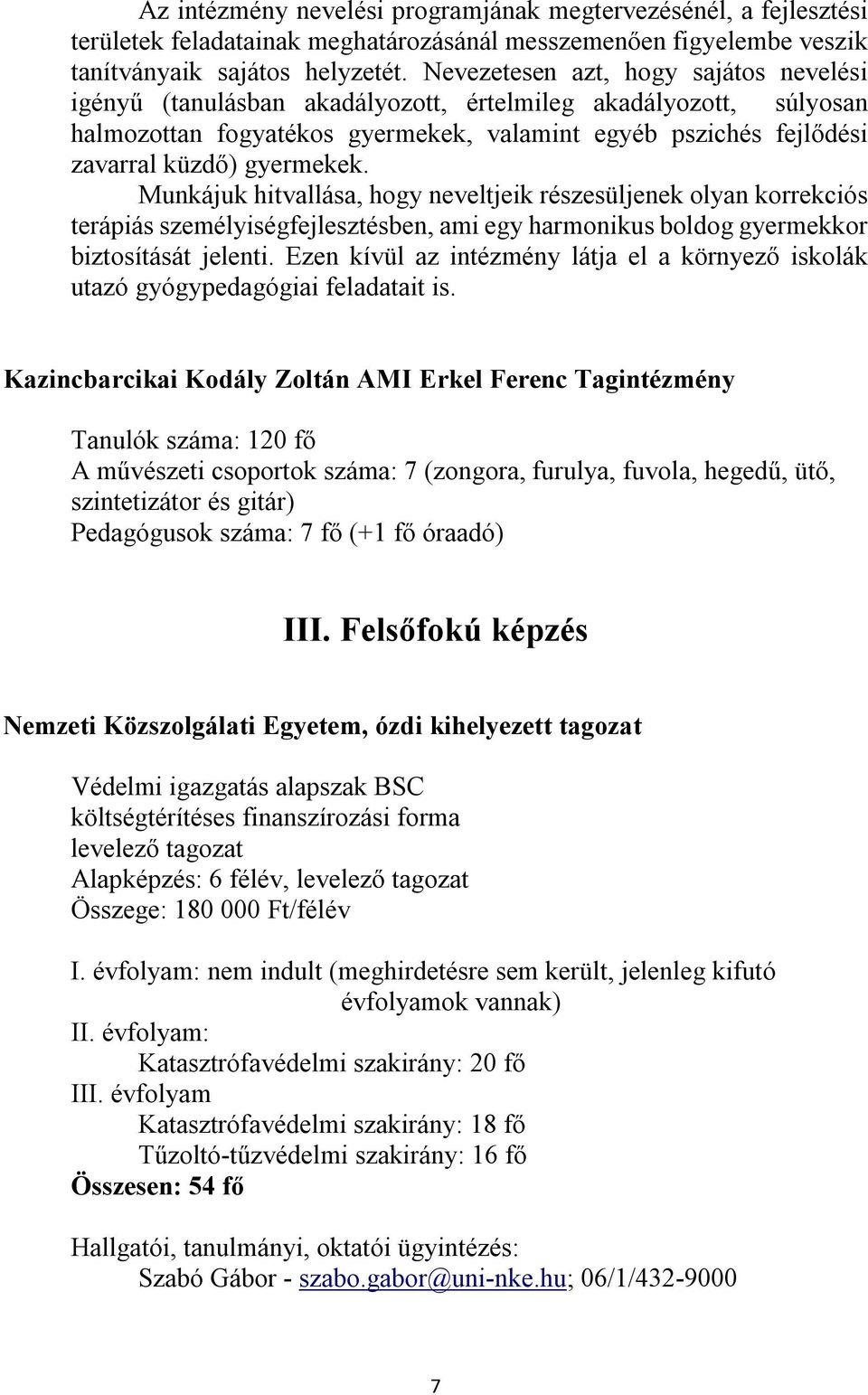 Az intézmény nevelési programjának megtervezésénél, a fejlesztési területek feladatainak meghatározásánál messzemenően figyelembe veszik tanítványaik sajátos helyzetét. Nevezetesen azt, hogy sajátos nevelési igényű (tanulásban akadályozott, értelmileg akadályozott, súlyosan halmozottan fogyatékos gyermekek, valamint egyéb pszichés fejlődési zavarral küzdő) gyermekek.

Munkájuk hitvallása, hogy neveltjeik részesüljenek olyan korrekciós terápiás személyiségfejlesztésben, ami egy harmonikus boldog gyermekkor biztosítását jelenti. Ezen kívül az intézmény látja el a környező iskolák utazó gyógypedagógiai feladatait is.

Kazincbarcikai Kodály Zoltán AMI Erkel Ferenc Tagintézmény

Tanulók száma: 120 fő
A művészeti csoportok száma: 7 (zongora, furulya, fuvola, hegedű, ütő, szintetizátor és gitár)
Pedagógusok száma: 7 fő (+1 fő óraadó)

III. Felsőfokú képzés

Nemzeti Közszolgálati Egyetem, ózdi kihelyezett tagozat

Védelmi igazgatás alapszak BSC
költségtérítéses finanszírozási forma
levelező tagozat
Alapképzés: 6 félév, levelező tagozat
Összege: 180 000 Ft/félév

I. évfolyam: nem indult (meghirdetésre sem került, jelenleg kifutó évfolyamok vannak)
II. évfolyam:
Katasztrófavédelmi szakirány: 20 fő
III. évfolyam
Katasztrófavédelmi szakirány: 18 fő
Tűzoltó-tűzvédelmi szakirány: 16 fő
Összesen: 54 fő

Hallgatói, tanulmányi, oktatói ügyintézés:
Szabó Gábor - szabo.gabor@uni-nke.hu; 06/1/432-9000

7